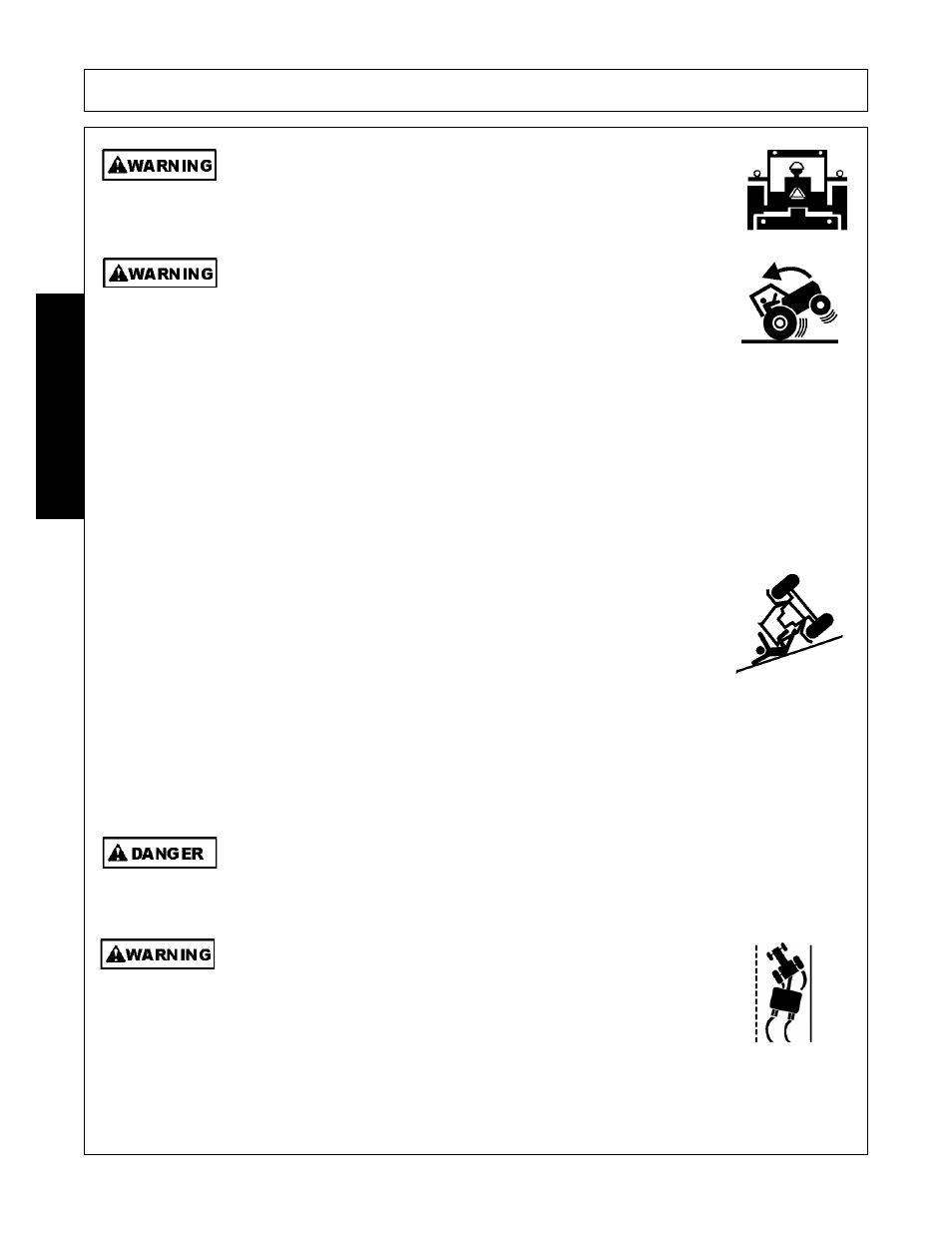 WARNING

WARNING

DANGER

WARNING